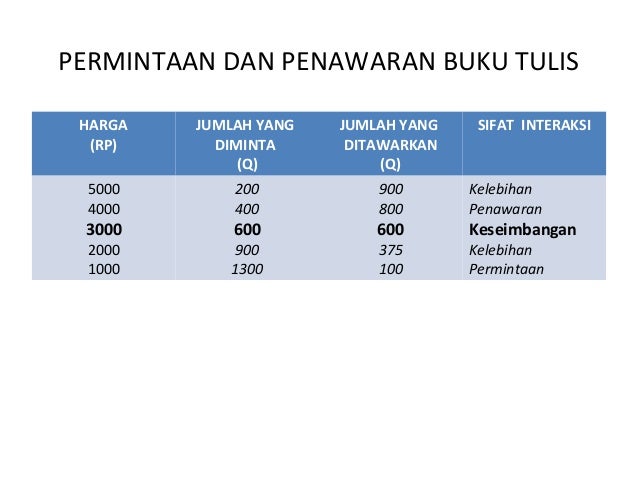 PERMINTAAN DAN PENAWARAN BUKU TULIS

| HARGA (RP) | JUMLAH YANG DIMINTA (Q) | JUMLAH YANG DITAWARKAN (Q) | SIFAT INTERAKSI |
|---|---|---|---|
| 5000 | 200 | 900 | Kelebihan |
| 4000 | 400 | 800 | Penawaran |
| 3000 | 600 | 600 | Keseimbangan |
| 2000 | 900 | 375 | Kelebihan |
| 1000 | 1300 | 100 | Permintaan |